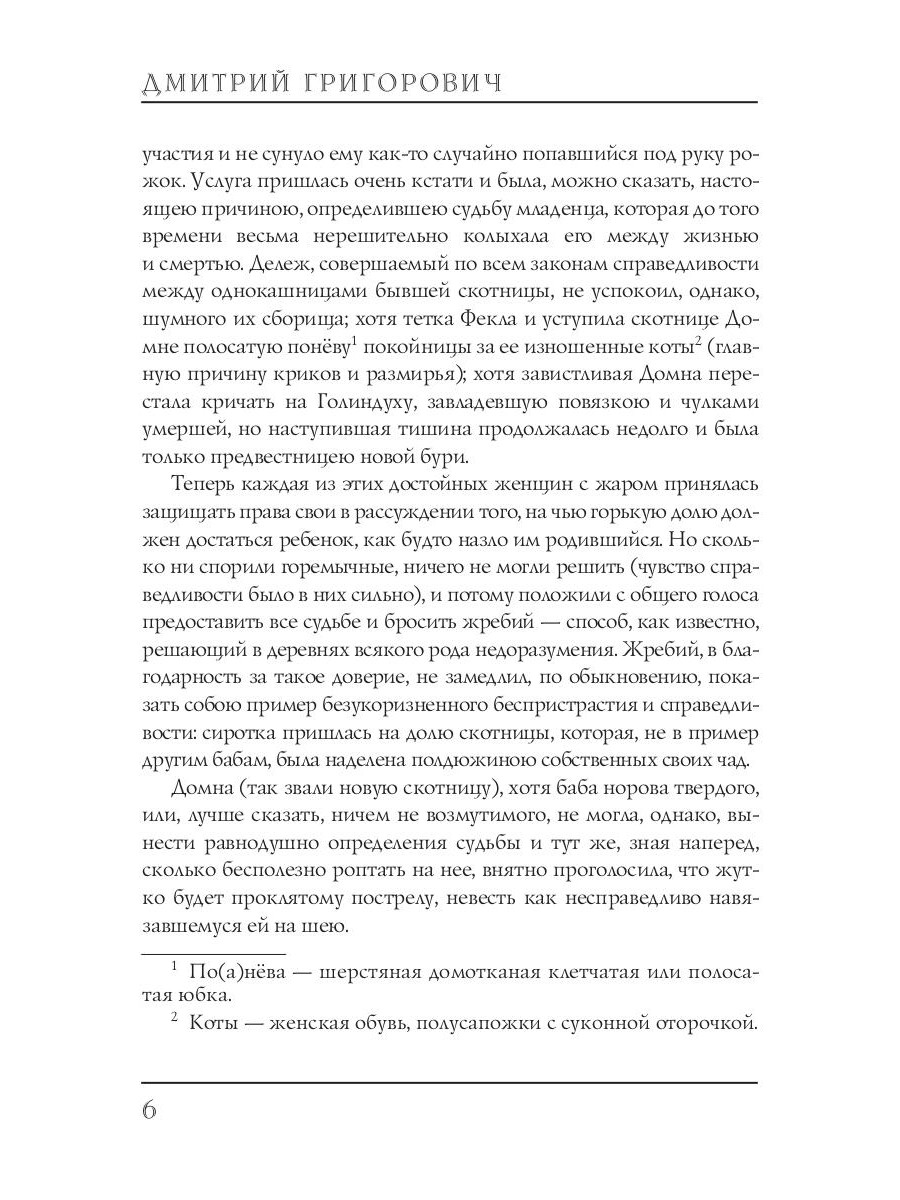 ДМИТРИЙ ГРИГОРОВИЧ

участия и не сунуло ему как-то случайно попавшийся под руку рожок. Услуга пришлась очень кстати и была, можно сказать, настоящею причиною, определившею судьбу младенца, которая до того времени весьма нерешительно колыхала его между жизнью и смертью. Дележ, совершаемый по всем законам справедливости между однокашницами бывшей скотницы, не успокоил, однако, шумного их сборища; хотя тетка Фекла и уступила скотнице Домне полосатую понёву$^1$ покойницы за ее изношенные коты$^2$ (главную причину криков и размирья); хотя завистливая Домна перестала кричать на Голиндуху, завладевшую повязкою и чулками умершей, но наступившая тишина продолжалась недолго и была только предвестницею новой бури.

Теперь каждая из этих достойных женщин с жаром принялась защищать права свои в рассуждении того, на чью горькую долю должен достаться ребенок, как будто назло им родившийся. Но сколько ни спорили горемычные, ничего не могли решить (чувство справедливости было в них сильно), и потому положили с общего голоса предоставить все судьбе и бросить жребий — способ, как известно, решающий в деревнях всякого рода недоразумения. Жребий, в благодарность за такое доверие, не замедлил, по обыкновению, показать собою пример безукоризненного беспристрастия и справедливости: сиротка пришлась на долю скотницы, которая, не в пример другим бабам, была наделена полдюжиною собственных своих чад.

Домна (так звали новую скотницу), хотя баба норова твердого, или, лучше сказать, ничем не возмутимого, не могла, однако, вынести равнодушно определения судьбы и тут же, зная наперед, сколько бесполезно роптать на нее, внятно проголосила, что жутко будет проклятому пострелу, невесть как несправедливо навязавшемуся ей на шею.

$^1$ По(а)нёва — шерстяная домотканая клетчатая или полосатая юбка.

$^2$ Коты — женская обувь, полусапожки с суконной оторочкой.

6